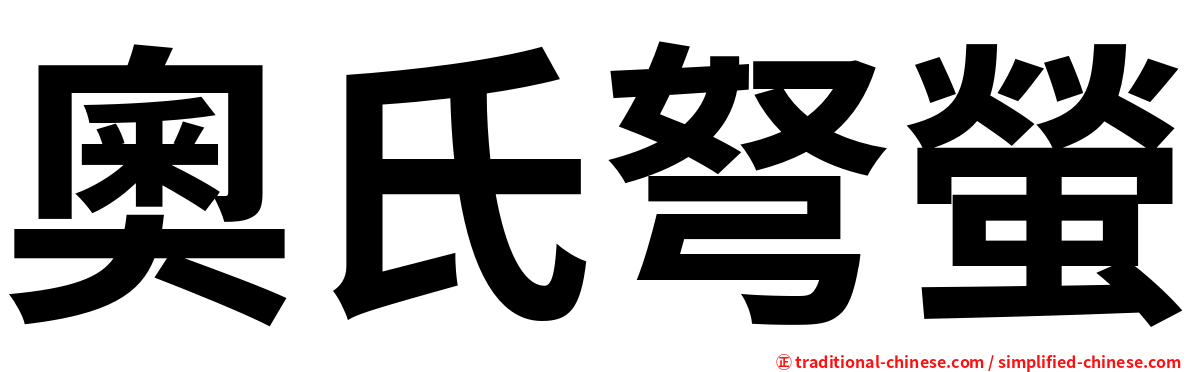 奧氏弩螢

㊣ traditional-chinese.com / simplified-chinese.com